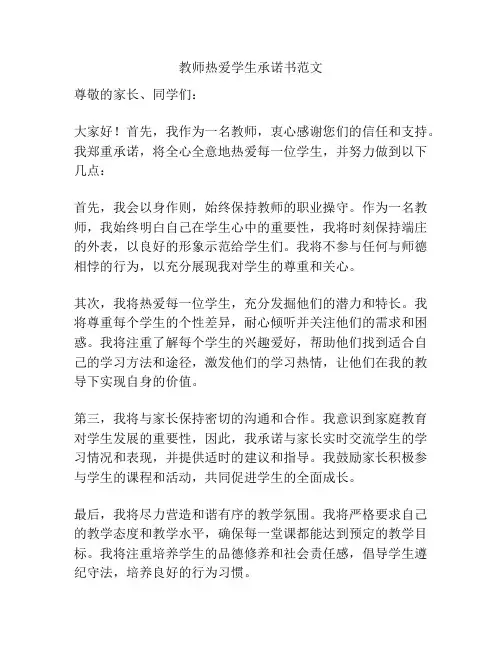 教师热爱学生承诺书范文

尊敬的家长、同学们：

大家好！首先，我作为一名教师，衷心感谢您们的信任和支持。我郑重承诺，将全心全意地热爱每一位学生，并努力做到以下几点：

首先，我会以身作则，始终保持教师的职业操守。作为一名教师，我始终明白自己在学生心中的重要性，我将时刻保持端庄的外表，以良好的形象示范给学生们。我将不参与任何与师德相悖的行为，以充分展现我对学生的尊重和关心。

其次，我将热爱每一位学生，充分发掘他们的潜力和特长。我将尊重每个学生的个性差异，耐心倾听并关注他们的需求和困惑。我将注重了解每个学生的兴趣爱好，帮助他们找到适合自己的学习方法和途径，激发他们的学习热情，让他们在我的教导下实现自身的价值。

第三，我将与家长保持密切的沟通和合作。我意识到家庭教育对学生发展的重要性，因此，我承诺与家长实时交流学生的学习情况和表现，并提供适时的建议和指导。我鼓励家长积极参与学生的课程和活动，共同促进学生的全面成长。

最后，我将尽力营造和谐有序的教学氛围。我将严格要求自己的教学态度和教学水平，确保每一堂课都能达到预定的教学目标。我将注重培养学生的品德修养和社会责任感，倡导学生遵纪守法，培养良好的行为习惯。